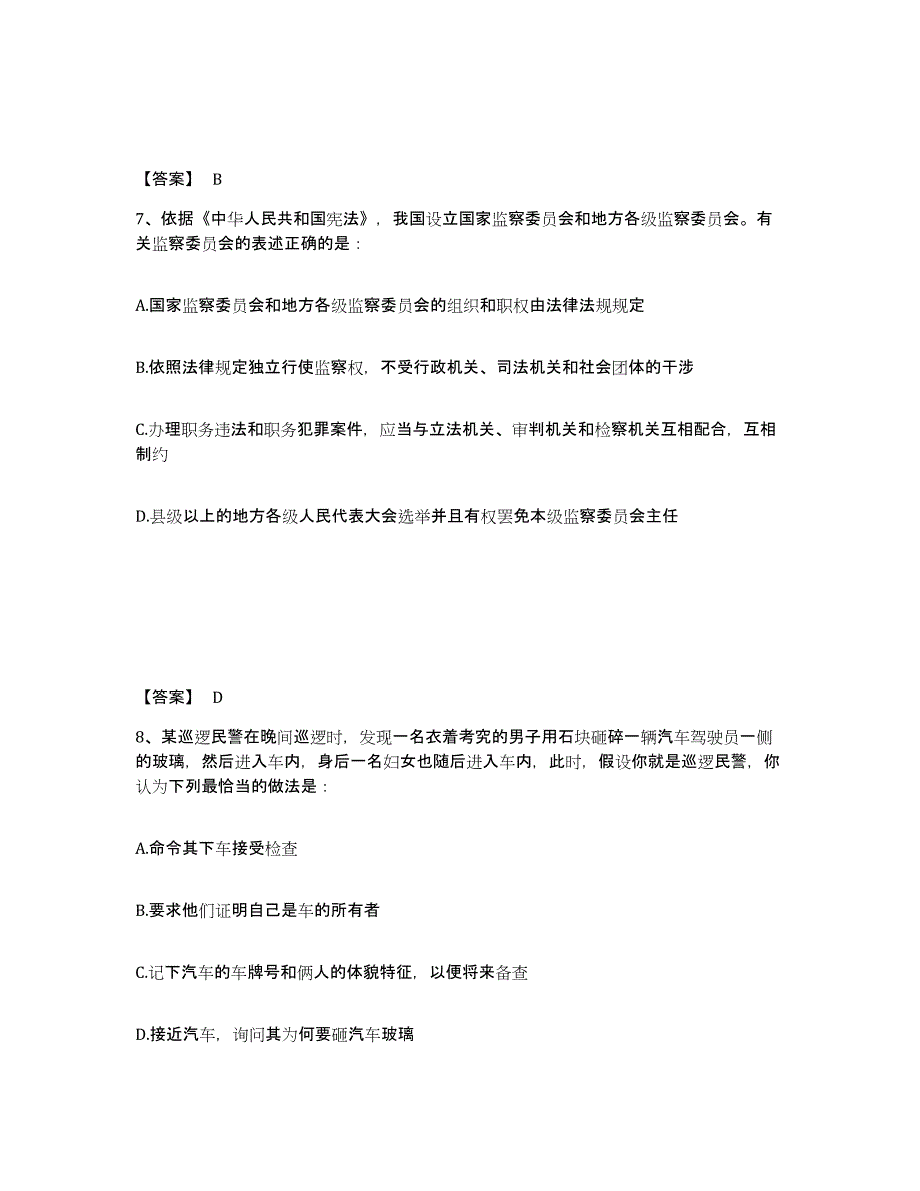 【答案】 B

7、依据《中华人民共和国宪法》，我国设立国家监察委员会和地方各级监察委员会。有关监察委员会的表述正确的是：

A.国家监察委员会和地方各级监察委员会的组织和职权由法律法规规定

B.依照法律规定独立行使监察权，不受行政机关、司法机关和社会团体的干涉

C.办理职务违法和职务犯罪案件，应当与立法机关、审判机关和检察机关互相配合，互相制约

D.县级以上的地方各级人民代表大会选举并且有权罢免本级监察委员会主任

【答案】 D

8、某巡逻民警在晚间巡逻时，发现一名衣着考究的男子用石块砸碎一辆汽车驾驶员一侧的玻璃，然后进入车内，身后一名妇女也随后进入车内，此时，假设你就是巡逻民警，你认为下列最恰当的做法是：

A.命令其下车接受检查

B.要求他们证明自己是车的所有者

C.记下汽车的车牌号和俩人的体貌特征，以便将来备查

D.接近汽车，询问其为何要砸汽车玻璃